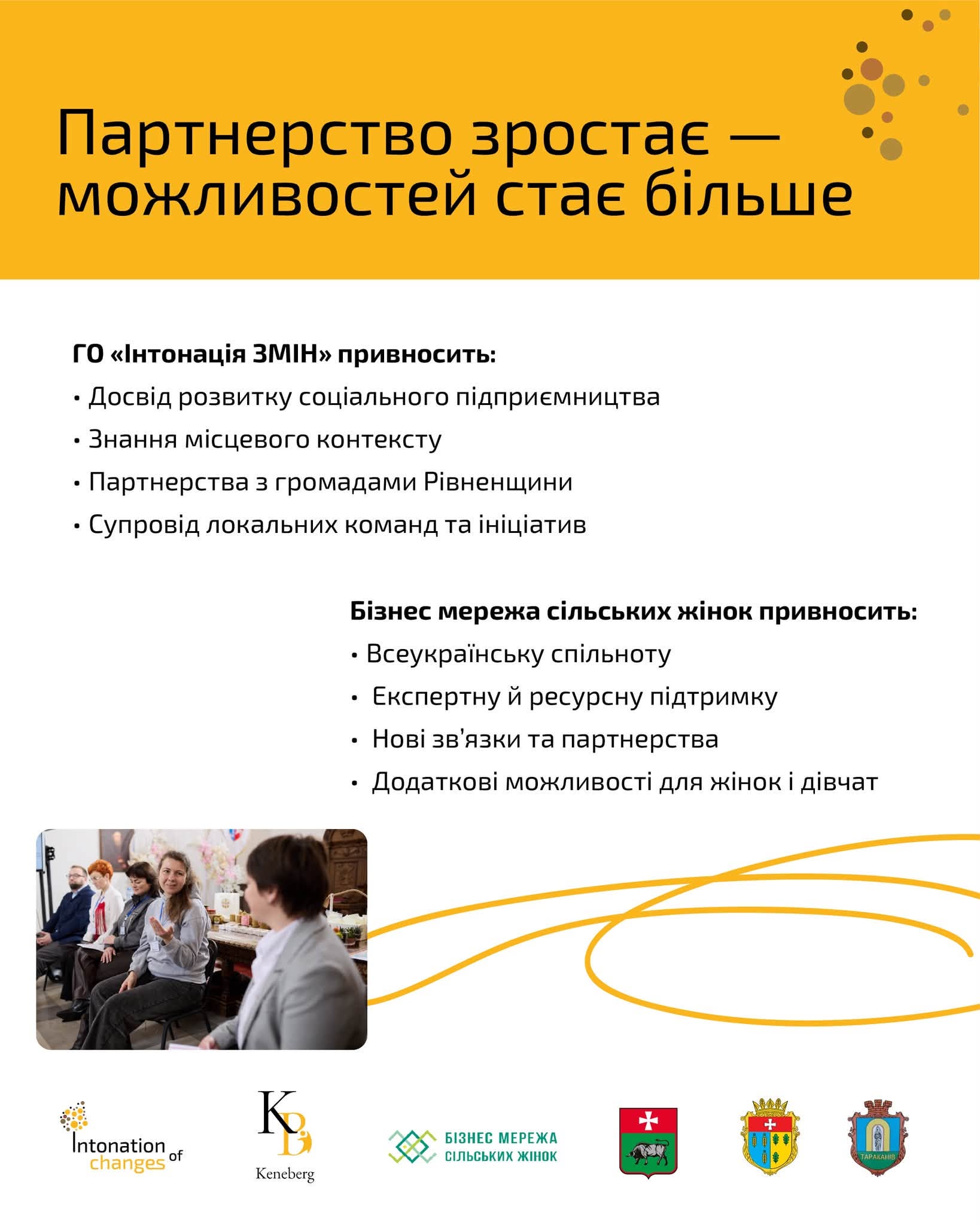 Партнерство зростає — можливостей стає більше

ГО «Інтонація ЗМІН» привносить:

• Досвід розвитку соціального підприємництва

• Знання місцевого контексту

• Партнерства з громадами Рівненщини

• Супровід локальних команд та ініціатив

Бізнес мережа сільських жінок привносить:

• Всеукраїнську спільноту

• Експертну й ресурсну підтримку

• Нові зв'язки та партнерства

• Додаткові можливості для жінок і дівчат

Intonation of changes

KB Keneberg

БІЗНЕС МЕРЕЖА СІЛЬСЬКИХ ЖІНОК

ТАРАКАНІВ